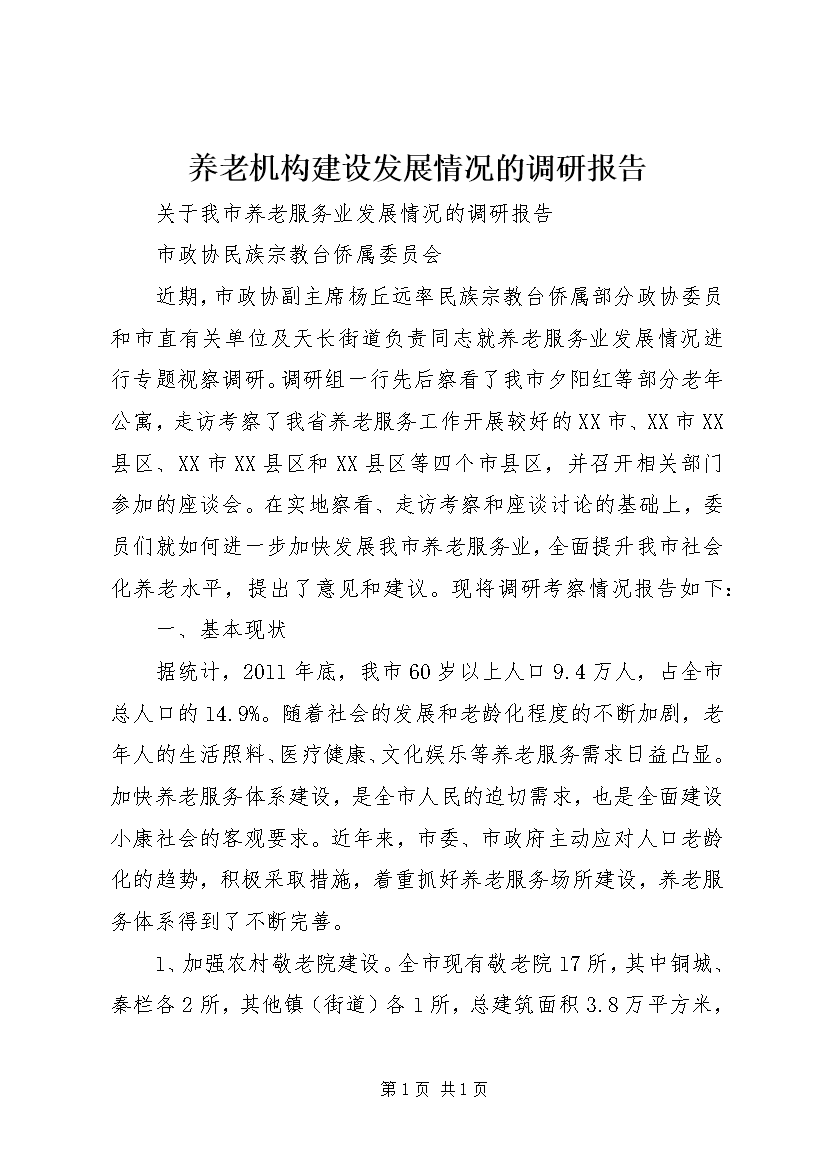 养老机构建设发展情况的调研报告

关于我市养老服务业发展情况的调研报告

市政协民族宗教台侨属委员会

近期，市政协副主席杨丘远率民族宗教台侨属部分政协委员和市直有关单位及天长街道负责同志就养老服务业发展情况进行专题视察调研。调研组一行先后察看了我市夕阳红等部分老年公寓，走访考察了我省养老服务工作开展较好的XX市、XX市XX县区、XX市XX县区和XX县区等四个市县区，并召开相关部门参加的座谈会。在实地察看、走访考察和座谈讨论的基础上，委员们就如何进一步加快发展我市养老服务业，全面提升我市社会化养老水平，提出了意见和建议。现将调研考察情况报告如下：

一、基本现状

据统计，2011年底，我市60岁以上人口9.4万人，占全市总人口的14.9%。随着社会的发展和老龄化程度的不断加剧，老年人的生活照料、医疗健康、文化娱乐等养老服务需求日益凸显。加快养老服务体系建设，是全市人民的迫切需求，也是全面建设小康社会的客观要求。近年来，市委、市政府主动应对人口老龄化的趋势，积极采取措施，着重抓好养老服务场所建设，养老服务体系得到了不断完善。

1、加强农村敬老院建设。全市现有敬老院17所，其中铜城、秦栏各2所，其他镇（街道）各1所，总建筑面积3.8万平方米，

第1页 共1页